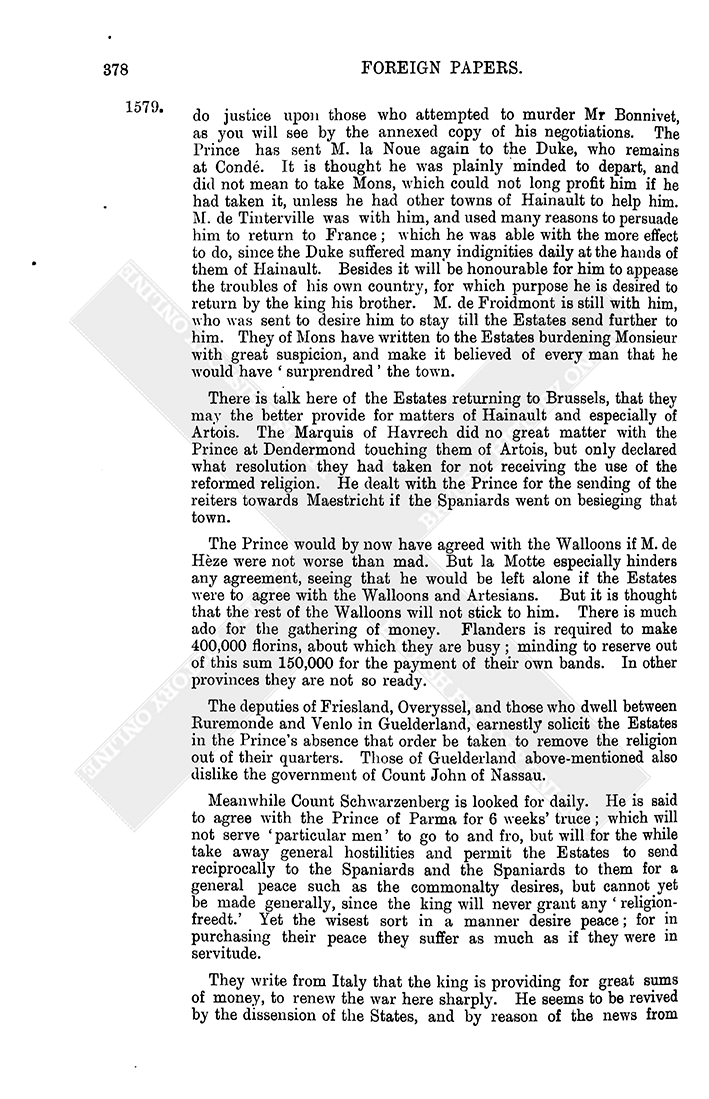 378

FOREIGN PAPERS.

1579.

do justice upon those who attempted to murder Mr Bonnivet, as you will see by the annexed copy of his negotiations. The Prince has sent M. la Noue again to the Duke, who remains at Condé. It is thought he was plainly minded to depart, and did not mean to take Mons, which could not long profit him if he had taken it, unless he had other towns of Hainault to help him. M. de Tinterville was with him, and used many reasons to persuade him to return to France; which he was able with the more effect to do, since the Duke suffered many indignities daily at the hands of them of Hainault. Besides it will be honourable for him to appease the troubles of his own country, for which purpose he is desired to return by the king his brother. M. de Froidmont is still with him, who was sent to desire him to stay till the Estates send further to him. They of Mons have written to the Estates burdening Monsieur with great suspicion, and make it believed of every man that he would have 'surprendred' the town.

There is talk here of the Estates returning to Brussels, that they may the better provide for matters of Hainault and especially of Artois. The Marquis of Havrech did no great matter with the Prince at Dendermond touching them of Artois, but only declared what resolution they had taken for not receiving the use of the reformed religion. He dealt with the Prince for the sending of the reiters towards Maestricht if the Spaniards went on besieging that town.

The Prince would by now have agreed with the Walloons if M. de Hèze were not worse than mad. But la Motte especially hinders any agreement, seeing that he would be left alone if the Estates were to agree with the Walloons and Artesians. But it is thought that the rest of the Walloons will not stick to him. There is much ado for the gathering of money. Flanders is required to make 400,000 florins, about which they are busy; minding to reserve out of this sum 150,000 for the payment of their own bands. In other provinces they are not so ready.

The deputies of Friesland, Overyssel, and those who dwell between Ruremonde and Venlo in Guelderland, earnestly solicit the Estates in the Prince's absence that order be taken to remove the religion out of their quarters. Those of Guelderland above-mentioned also dislike the government of Count John of Nassau.

Meanwhile Count Schwarzenberg is looked for daily. He is said to agree with the Prince of Parma for 6 weeks' truce; which will not serve 'particular men' to go to and fro, but will for the while take away general hostilities and permit the Estates to send reciprocally to the Spaniards and the Spaniards to them for a general peace such as the commonalty desires, but cannot yet be made generally, since the king will never grant any 'religionfreedt.' Yet the wisest sort in a manner desire peace; for in purchasing their peace they suffer as much as if they were in servitude.

They write from Italy that the king is providing for great sums of money, to renew the war here sharply. He seems to be revived by the dissension of the States, and by reason of the news from